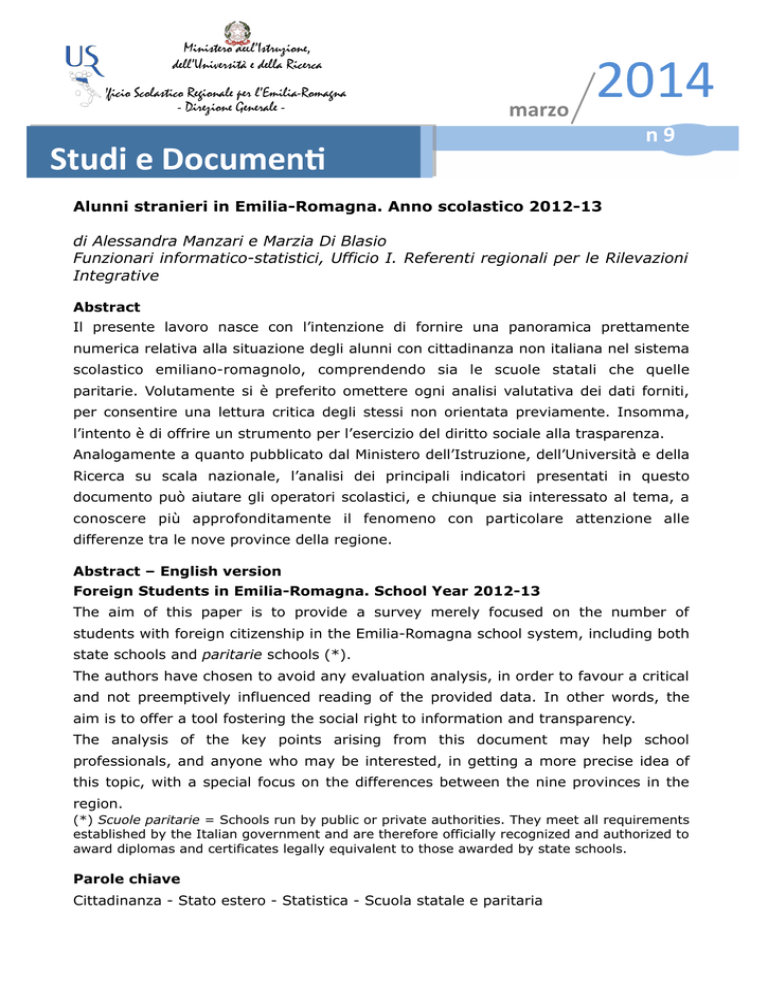 USR

Ministero dell'Istruzione, dell'Università e della Ricerca

Ufficio Scolastico Regionale per l'Emilia-Romagna
- Direzione Generale -

marzo 2014

n 9

Studi e Documenti

Alunni stranieri in Emilia-Romagna. Anno scolastico 2012-13

di Alessandra Manzari e Marzia Di Blasio
Funzionari informatico-statistici, Ufficio I. Referenti regionali per le Rilevazioni Integrative

Abstract
Il presente lavoro nasce con l'intenzione di fornire una panoramica prettamente numerica relativa alla situazione degli alunni con cittadinanza non italiana nel sistema scolastico emiliano-romagnolo, comprendendo sia le scuole statali che quelle paritarie. Volutamente si è preferito omettere ogni analisi valutativa dei dati forniti, per consentire una lettura critica degli stessi non orientata previamente. Insomma, l'intento è di offrire un strumento per l'esercizio del diritto sociale alla trasparenza.
Analogamente a quanto pubblicato dal Ministero dell'Istruzione, dell'Università e della Ricerca su scala nazionale, l'analisi dei principali indicatori presentati in questo documento può aiutare gli operatori scolastici, e chiunque sia interessato al tema, a conoscere più approfonditamente il fenomeno con particolare attenzione alle differenze tra le nove province della regione.

Abstract – English version
Foreign Students in Emilia-Romagna. School Year 2012-13
The aim of this paper is to provide a survey merely focused on the number of students with foreign citizenship in the Emilia-Romagna school system, including both state schools and paritarie schools (*).
The authors have chosen to avoid any evaluation analysis, in order to favour a critical and not preemptively influenced reading of the provided data. In other words, the aim is to offer a tool fostering the social right to information and transparency.
The analysis of the key points arising from this document may help school professionals, and anyone who may be interested, in getting a more precise idea of this topic, with a special focus on the differences between the nine provinces in the region.
(*) Scuole paritarie = Schools run by public or private authorities. They meet all requirements established by the Italian government and are therefore officially recognized and authorized to award diplomas and certificates legally equivalent to those awarded by state schools.

Parole chiave
Cittadinanza - Stato estero - Statistica - Scuola statale e paritaria